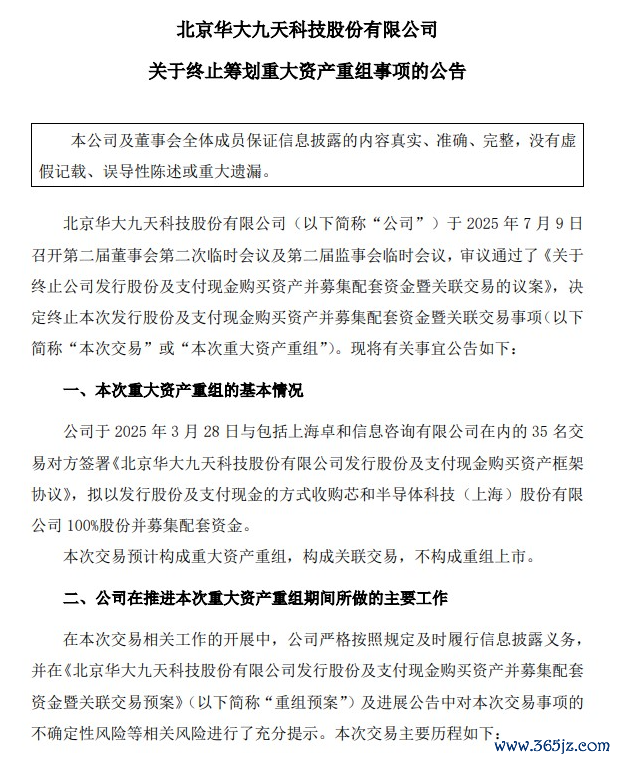 北京华大九天科技股份有限公司

关于终止筹划重大资产重组事项的公告

本公司及董事会全体成员保证信息披露的内容真实、准确、完整，没有虚假记载、误导性陈述或重大遗漏。

北京华大九天科技股份有限公司（以下简称“公司”）于 2025 年 7 月 9 日召开第二届董事会第二次临时会议及第二届监事会临时会议，审议通过了《关于终止公司发行股份及支付现金购买资产并募集配套资金暨关联交易的议案》，决定终止本次发行股份及支付现金购买资产并募集配套资金暨关联交易事项（以下简称“本次交易”或“本次重大资产重组”）。现将有关事宜公告如下：

一、本次重大资产重组的基本情况

公司于 2025 年 3 月 28 日与包括上海卓和信息咨询有限公司在内的 35 名交易对方签署《北京华大九天科技股份有限公司发行股份及支付现金购买资产框架协议》，拟以发行股份及支付现金的方式收购芯和半导体科技（上海）股份有限公司 100%股份并募集配套资金。

本次交易预计构成重大资产重组，构成关联交易，不构成重组上市。

二、公司在推进本次重大资产重组期间所做的主要工作

在本次交易相关工作的开展中，公司严格按照规定及时履行信息披露义务，并在《北京华大九天科技股份有限公司发行股份及支付现金购买资产并募集配套资金暨关联交易预案》（以下简称“重组预案”）及进展公告中对本次交易事项的不确定性风险等相关风险进行了充分提示。本次交易主要历程如下：

www.365jz.com